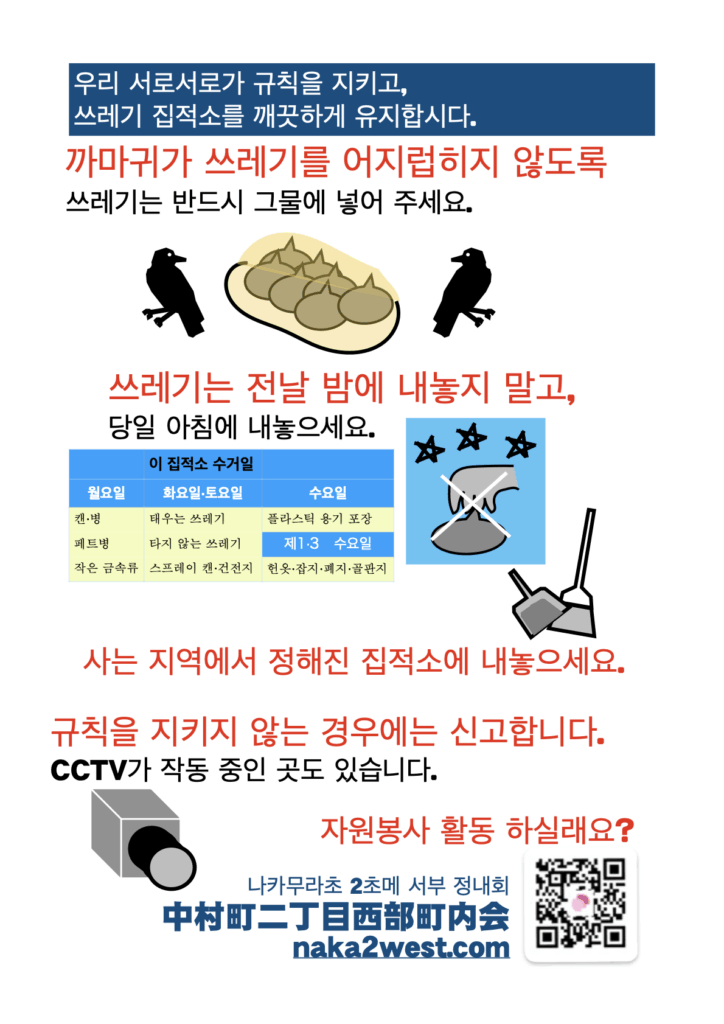 우리 서로서로가 규칙을 지키고,
쓰레기 집적소를 깨끗하게 유지합시다.

까마귀가 쓰레기를 어지럽히지 않도록

쓰레기는 반드시 그물에 넣어 주세요.

쓰레기는 전날 밤에 내놓지 말고,

당일 아침에 내놓으세요.

| 이 집적소 수거일 | | |
|---|---|---|
| 월요일 | 화요일·토요일 | 수요일 |
| 캔·병 | 태우는 쓰레기 | 플라스틱 용기 포장 |
| 페트병 | 타지 않는 쓰레기 | 제1·3 수요일 |
| 작은 금속류 | 스프레이 캔·건전지 | 헌옷·잡지·폐지·골판지 |

사는 지역에서 정해진 집적소에 내놓으세요.

규칙을 지키지 않는 경우에는 신고합니다.

CCTV가 작동 중인 곳도 있습니다.

자원봉사 활동 하실래요?

나카무라초 2초메 서부 정내회
中村町二丁目西部町内会
naka2west.com